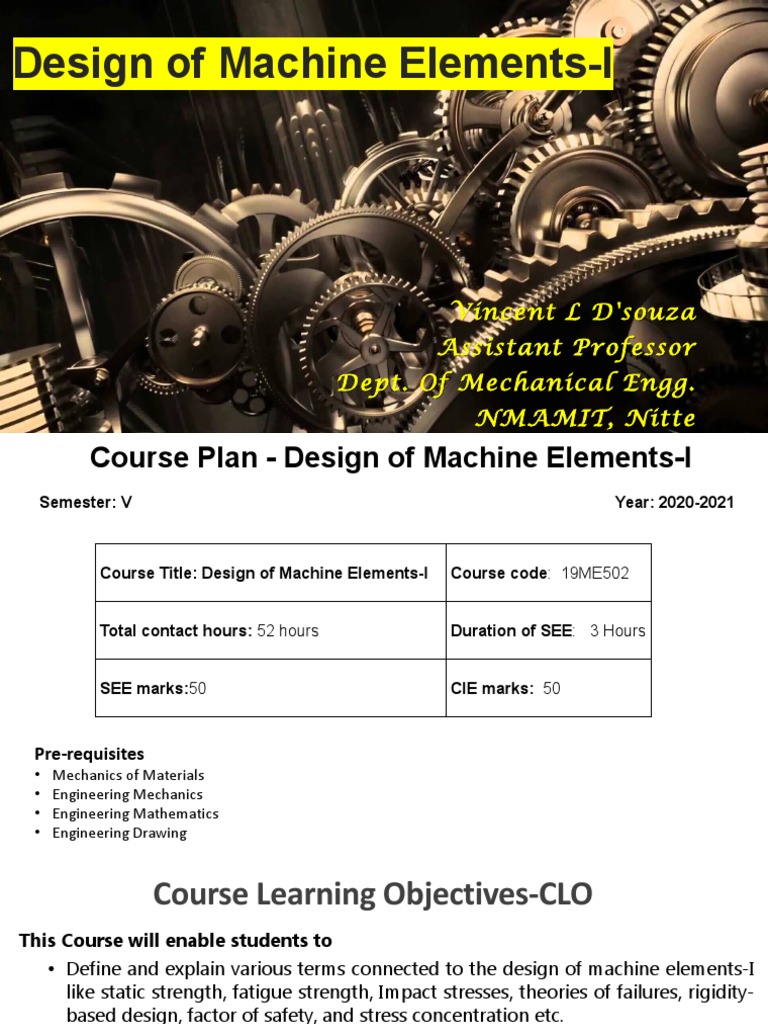 Design of Machine Elements-I

Vincent L D'souza
Assistant Professor
Dept. Of Mechanical Engg.
NMAMIT, Nitte

Course Plan - Design of Machine Elements-I

Semester: V

Year: 2020-2021

| Course Title: Design of Machine Elements-I | Course code: 19ME502 |
|---|---|
| Total contact hours: 52 hours | Duration of SEE: 3 Hours |
| SEE marks:50 | CIE marks: 50 |

Pre-requisites
• Mechanics of Materials
• Engineering Mechanics
• Engineering Mathematics
• Engineering Drawing

Course Learning Objectives-CLO

This Course will enable students to
• Define and explain various terms connected to the design of machine elements-I like static strength, fatigue strength, Impact stresses, theories of failures, rigidity-based design, factor of safety, and stress concentration etc.